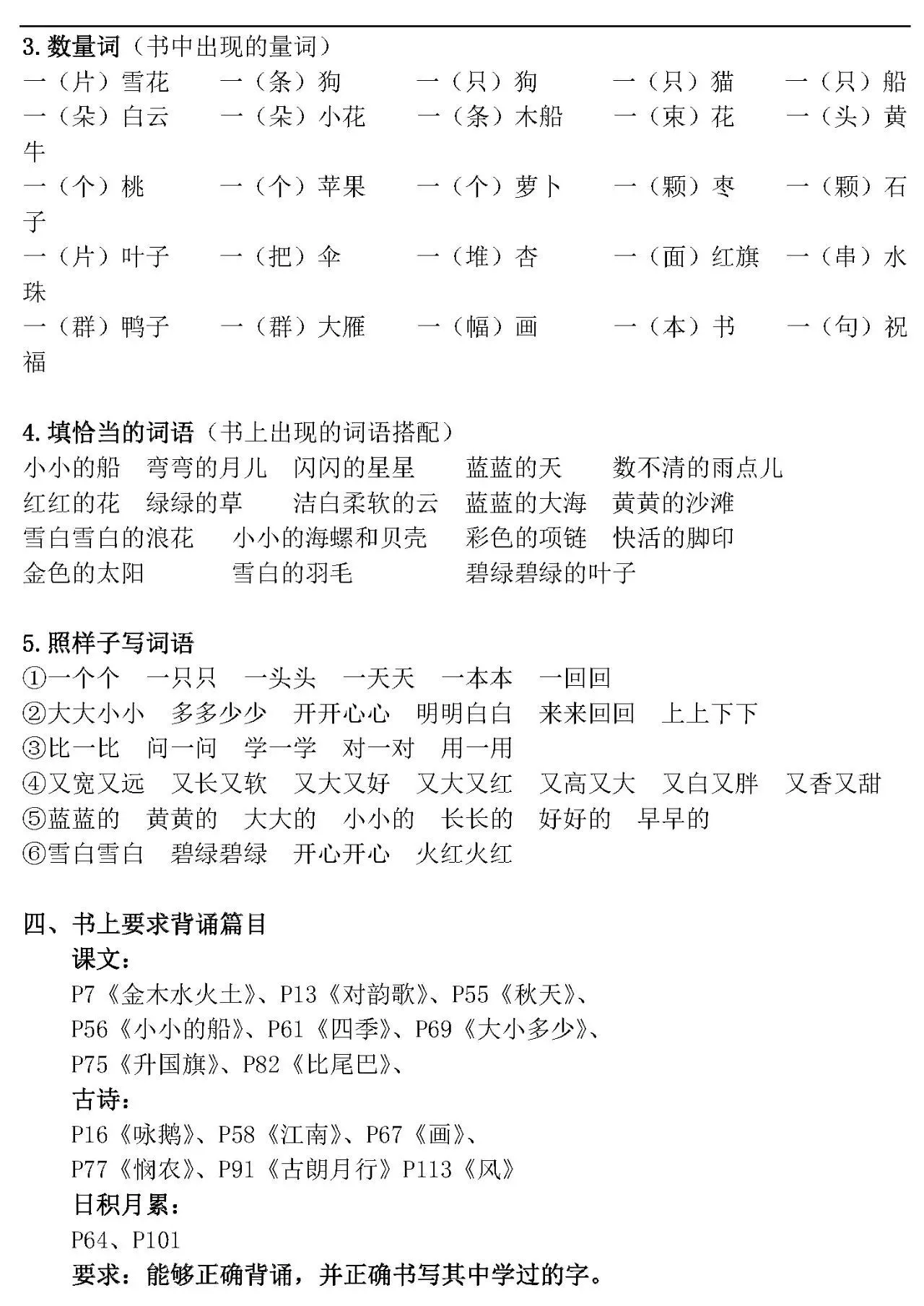 3. 数量词（书中出现的量词）
一（片）雪花　一（条）狗　一（只）狗　一（只）猫　一（只）船
一（朵）白云　一（朵）小花　一（条）木船　一（束）花　一（头）黄牛
一（个）桃　一（个）苹果　一（个）萝卜　一（颗）枣　一（颗）石子
一（片）叶子　一（把）伞　一（堆）杏　一（面）红旗　一（串）水珠
一（群）鸭子　一（群）大雁　一（幅）画　一（本）书　一（句）祝福

4. 填恰当的词语（书上出现的词语搭配）
小小的船　弯弯的月儿　闪闪的星星　蓝蓝的天　数不清的雨点儿
红红的花　绿绿的草　洁白柔软的云　蓝蓝的大海　黄黄的沙滩
雪白雪白的浪花　小小的海螺和贝壳　彩色的项链　快活的脚印
金色的太阳　雪白的羽毛　碧绿碧绿的叶子

5. 照样子写词语
①一个个　一只只　一头头　一天天　一本本　一回回
②大大小小　多多少少　开开心心　明明白白　来来回回　上上下下
③比一比　问一问　学一学　对一对　用一用
④又宽又远　又长又软　又大又好　又大又红　又高又大　又白又胖　又香又甜
⑤蓝蓝的　黄黄的　大大的　小小的　长长的　好好的　早早的
⑥雪白雪白　碧绿碧绿　开心开心　火红火红

四、书上要求背诵篇目
课文：
P7《金木水火土》、P13《对韵歌》、P55《秋天》、
P56《小小的船》、P61《四季》、P69《大小多少》、
P75《升国旗》、P82《比尾巴》、
古诗：
P16《咏鹅》、P58《江南》、P67《画》、
P77《悯农》、P91《古朗月行》P113《风》
日积月累：
P64、P101
要求：能够正确背诵，并正确书写其中学过的字。